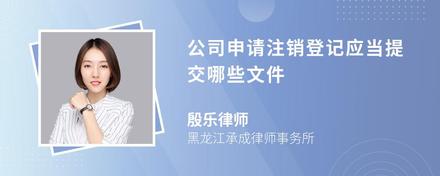 公司申请注销登记应当提交哪些文件

殷乐律师
黑龙江承成律师事务所